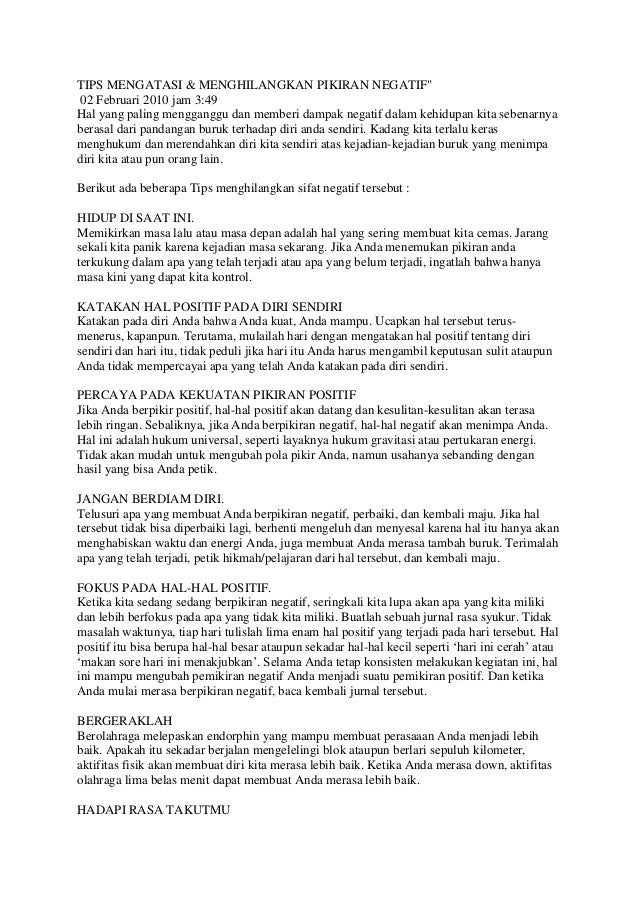 TIPS MENGATASI & MENGHILANGKAN PIKIRAN NEGATIF"
02 Februari 2010 jam 3:49
Hal yang paling mengganggu dan memberi dampak negatif dalam kehidupan kita sebenarnya berasal dari pandangan buruk terhadap diri anda sendiri. Kadang kita terlalu keras menghukum dan merendahkan diri kita sendiri atas kejadian-kejadian buruk yang menimpa diri kita atau pun orang lain.

Berikut ada beberapa Tips menghilangkan sifat negatif tersebut :

HIDUP DI SAAT INI.
Memikirkan masa lalu atau masa depan adalah hal yang sering membuat kita cemas. Jarang sekali kita panik karena kejadian masa sekarang. Jika Anda menemukan pikiran anda terkukung dalam apa yang telah terjadi atau apa yang belum terjadi, ingatlah bahwa hanya masa kini yang dapat kita kontrol.

KATAKAN HAL POSITIF PADA DIRI SENDIRI
Katakan pada diri Anda bahwa Anda kuat, Anda mampu. Ucapkan hal tersebut terus-menerus, kapanpun. Terutama, mulailah hari dengan mengatakan hal positif tentang diri sendiri dan hari itu, tidak peduli jika hari itu Anda harus mengambil keputusan sulit ataupun Anda tidak mempercayai apa yang telah Anda katakan pada diri sendiri.

PERCAYA PADA KEKUATAN PIKIRAN POSITIF
Jika Anda berpikir positif, hal-hal positif akan datang dan kesulitan-kesulitan akan terasa lebih ringan. Sebaliknya, jika Anda berpikiran negatif, hal-hal negatif akan menimpa Anda. Hal ini adalah hukum universal, seperti layaknya hukum gravitasi atau pertukaran energi. Tidak akan mudah untuk mengubah pola pikir Anda, namun usahanya sebanding dengan hasil yang bisa Anda petik.

JANGAN BERDIAM DIRI.
Telusuri apa yang membuat Anda berpikiran negatif, perbaiki, dan kembali maju. Jika hal tersebut tidak bisa diperbaiki lagi, berhenti mengeluh dan menyesal karena hal itu hanya akan menghabiskan waktu dan energi Anda, juga membuat Anda merasa tambah buruk. Terimalah apa yang telah terjadi, petik hikmah/pelajaran dari hal tersebut, dan kembali maju.

FOKUS PADA HAL-HAL POSITIF.
Ketika kita sedang sedang berpikiran negatif, seringkali kita lupa akan apa yang kita miliki dan lebih berfokus pada apa yang tidak kita miliki. Buatlah sebuah jurnal rasa syukur. Tidak masalah waktunya, tiap hari tulislah lima enam hal positif yang terjadi pada hari tersebut. Hal positif itu bisa berupa hal-hal besar ataupun sekadar hal-hal kecil seperti 'hari ini cerah' atau 'makan sore hari ini menakjubkan'. Selama Anda tetap konsisten melakukan kegiatan ini, hal ini mampu mengubah pemikiran negatif Anda menjadi suatu pemikiran positif. Dan ketika Anda mulai merasa berpikiran negatif, baca kembali jurnal tersebut.

BERGERAKLAH
Berolahraga melepaskan endorphin yang mampu membuat perasaaan Anda menjadi lebih baik. Apakah itu sekadar berjalan mengelelingi blok ataupun berlari sepuluh kilometer, aktifitas fisik akan membuat diri kita merasa lebih baik. Ketika Anda merasa down, aktifitas olahraga lima belas menit dapat membuat Anda merasa lebih baik.

HADAPI RASA TAKUTMU